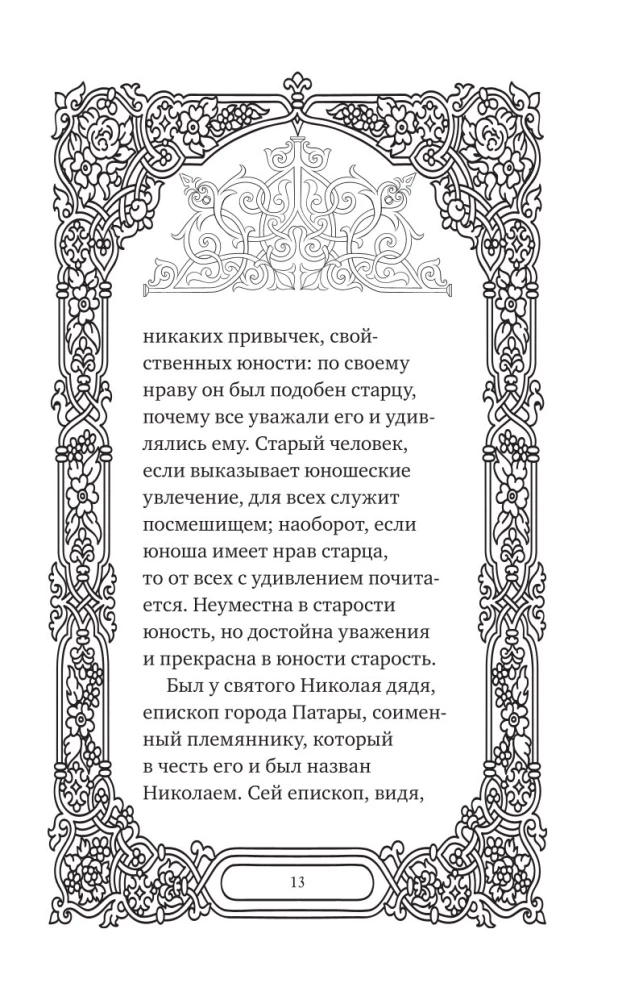 никаких привычек, свойственных юности: по своему нраву он был подобен старцу, почему все уважали его и удивлялись ему. Старый человек, если выказывает юношеские увлечение, для всех служит посмешищем; наоборот, если юноша имеет нрав старца, то от всех с удивлением почитается. Неуместна в старости юность, но достойна уважения и прекрасна в юности старость.

Был у святого Николая дядя, епископ города Патары, соименный племяннику, который в честь его и был назван Николаем. Сей епископ, видя,

13